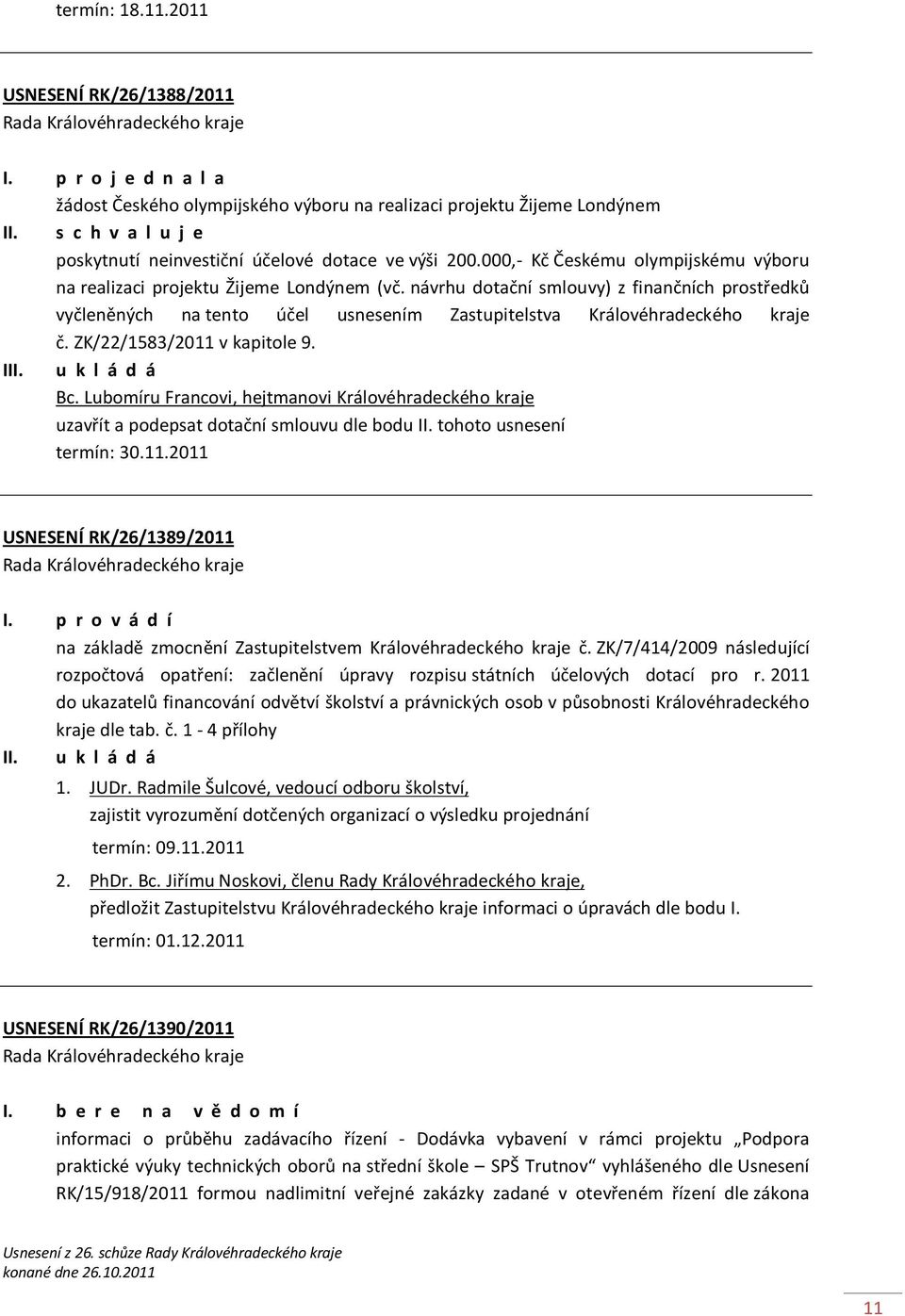 termín: 18.11.2011

USNESENÍ RK/26/1388/2011
Rada Královéhradeckého kraje

I. p r o j e d n a l a
žádost Českého olympijského výboru na realizaci projektu Žijeme Londýnem

II. s c h v a l u j e
poskytnutí neinvestiční účelové dotace ve výši 200.000,- Kč Českému olympijskému výboru na realizaci projektu Žijeme Londýnem (vč. návrhu dotační smlouvy) z finančních prostředků vyčleněných na tento účel usnesením Zastupitelstva Královéhradeckého kraje č. ZK/22/1583/2011 v kapitole 9.

III. u k l á d á
Bc. Lubomíru Francovi, hejtmanovi Královéhradeckého kraje
uzavřít a podepsat dotační smlouvu dle bodu II. tohoto usnesení
termín: 30.11.2011

USNESENÍ RK/26/1389/2011
Rada Královéhradeckého kraje

I. p r o v á d í
na základě zmocnění Zastupitelstvem Královéhradeckého kraje č. ZK/7/414/2009 následující rozpočtová opatření: začlenění úpravy rozpisu státních účelových dotací pro r. 2011 do ukazatelů financování odvětví školství a právnických osob v působnosti Královéhradeckého kraje dle tab. č. 1 - 4 přílohy

II. u k l á d á
1. JUDr. Radmile Šulcové, vedoucí odboru školství,
zajistit vyrozumění dotčených organizací o výsledku projednání
termín: 09.11.2011
2. PhDr. Bc. Jiřímu Noskovi, členu Rady Královéhradeckého kraje,
předložit Zastupitelstvu Královéhradeckého kraje informaci o úpravách dle bodu I.
termín: 01.12.2011

USNESENÍ RK/26/1390/2011
Rada Královéhradeckého kraje

I. b e r e n a v ě d o m í
informaci o průběhu zadávacího řízení - Dodávka vybavení v rámci projektu „Podpora praktické výuky technických oborů na střední škole – SPŠ Trutnov“ vyhlášeného dle Usnesení RK/15/918/2011 formou nadlimitní veřejné zakázky zadané v otevřeném řízení dle zákona

Usnesení z 26. schůze Rady Královéhradeckého kraje
konané dne 26.10.2011

11